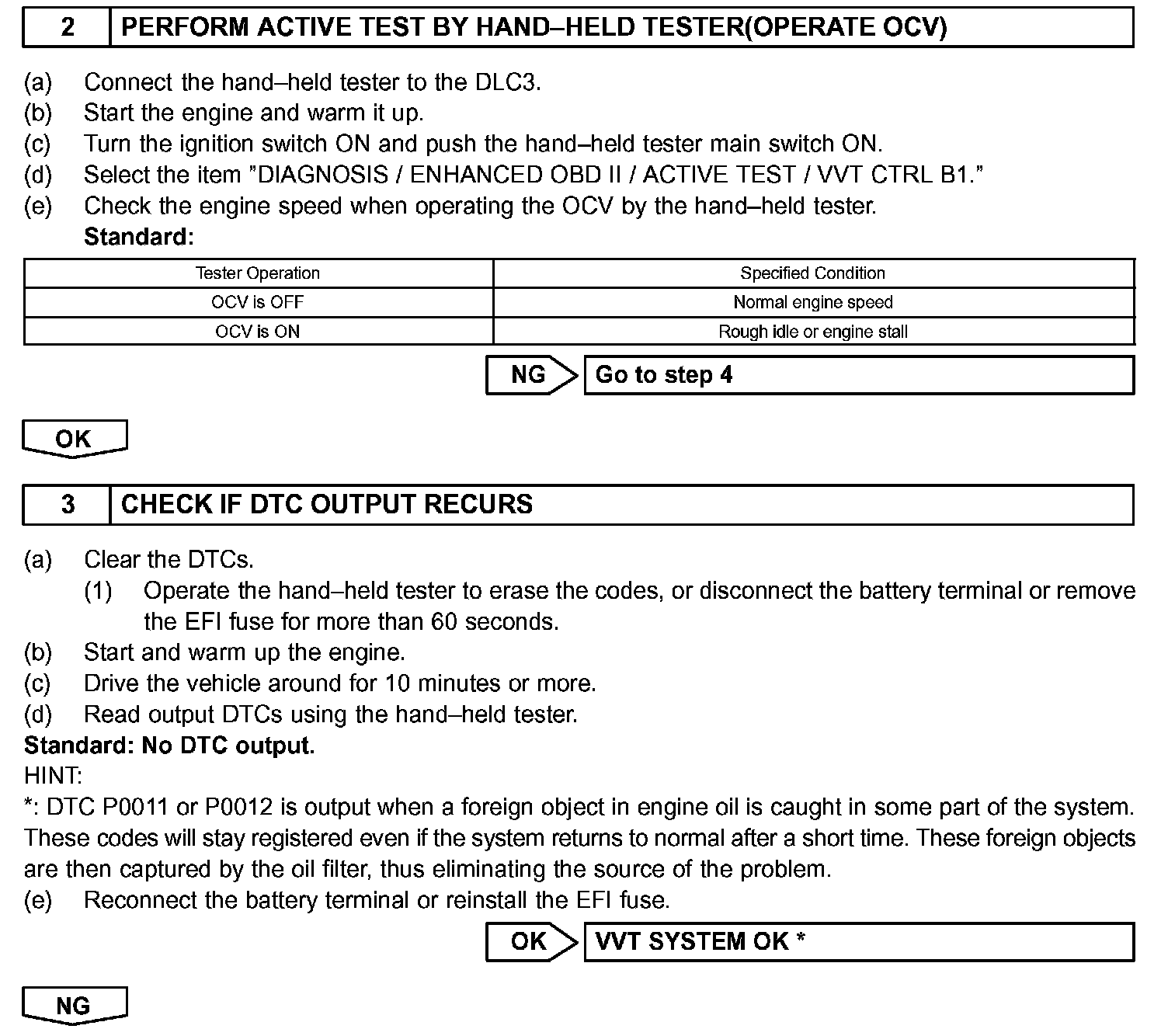 2 PERFORM ACTIVE TEST BY HAND–HELD TESTER(OPERATE OCV)

(a) Connect the hand–held tester to the DLC3.
(b) Start the engine and warm it up.
(c) Turn the ignition switch ON and push the hand–held tester main switch ON.
(d) Select the item "DIAGNOSIS / ENHANCED OBD II / ACTIVE TEST / VVT CTRL B1."
(e) Check the engine speed when operating the OCV by the hand–held tester.
Standard:

| Tester Operation | Specified Condition |
|---|---|
| OCV is OFF | Normal engine speed |
| OCV is ON | Rough idle or engine stall |

NG Go to step 4

OK

3 CHECK IF DTC OUTPUT RECURS

(a) Clear the DTCs.
(1) Operate the hand–held tester to erase the codes, or disconnect the battery terminal or remove the EFI fuse for more than 60 seconds.
(b) Start and warm up the engine.
(c) Drive the vehicle around for 10 minutes or more.
(d) Read output DTCs using the hand–held tester.
Standard: No DTC output.
HINT:
*: DTC P0011 or P0012 is output when a foreign object in engine oil is caught in some part of the system. These codes will stay registered even if the system returns to normal after a short time. These foreign objects are then captured by the oil filter, thus eliminating the source of the problem.
(e) Reconnect the battery terminal or reinstall the EFI fuse.

OK VVT SYSTEM OK *

NG